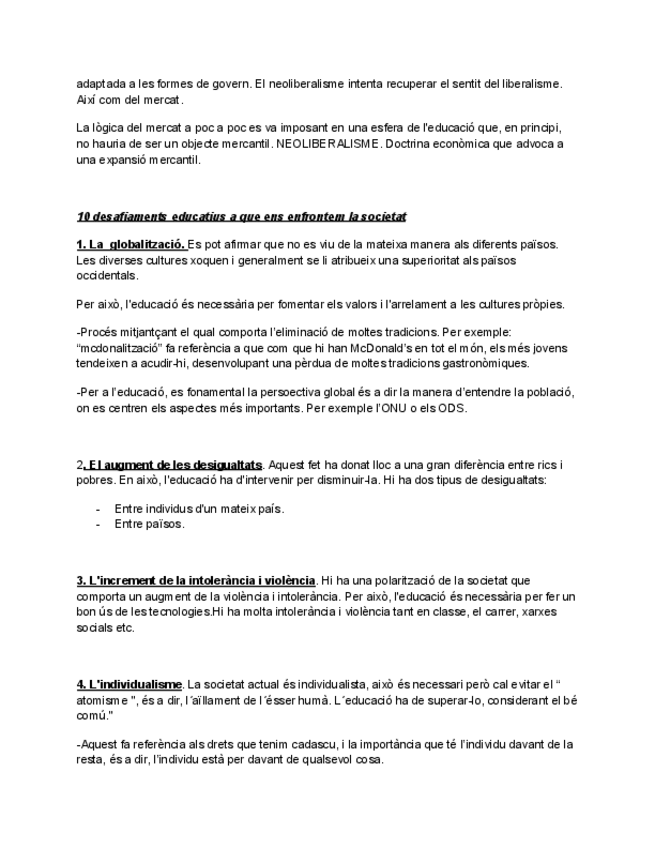 adaptada a les formes de govern. El neoliberalisme intenta recuperar el sentit del liberalisme. Així com del mercat.

La lògica del mercat a poc a poc es va imposant en una esfera de l'educació que, en principi, no hauria de ser un objecte mercantil. NEOLIBERALISME. Doctrina econòmica que advoca a una expansió mercantil.

10 desafiaments educatius a que ens enfrontem la societat

1. La globalització. Es pot afirmar que no es viu de la mateixa manera als diferents països. Les diverses cultures xoquen i generalment se li atribueix una superioritat als països occidentals.

Per això, l'educació és necessària per fomentar els valors i l'arrelament a les cultures pròpies.

-Procés mitjantçant el qual comporta l'eliminació de moltes tradicions. Per exemple: "mcdonalització" fa referència a que com que hi han McDonald's en tot el món, els més jovens tendeixen a acudir-hi, desenvolupant una pèrdua de moltes tradicions gastronòmiques.

-Per a l'educació, es fonamental la persoectiva global és a dir la manera d'entendre la població, on es centren els aspectes més importants. Per exemple l'ONU o els ODS.

2. El augment de les desigualtats. Aquest fet ha donat lloc a una gran diferència entre rics i pobres. En això, l'educació ha d'intervenir per disminuir-la. Hi ha dos tipus de desigualtats:

- Entre individus d'un mateix país.
- Entre països.

3. L'increment de la intolerància i violència. Hi ha una polarització de la societat que comporta un augment de la violència i intolerància. Per això, l'educació és necessària per fer un bon ús de les tecnologies.Hi ha molta intolerància i violència tant en classe, el carrer, xarxes socials etc.

4. L'individualisme. La societat actual és individualista, això és necessari però cal evitar el " atomisme ", és a dir, l´aïllament de l´ésser humà. L´educació ha de superar-lo, considerant el bé comú."

-Aquest fa referència als drets que tenim cadascu, i la importància que té l'individu davant de la resta, és a dir, l'individu està per davant de qualsevol cosa.